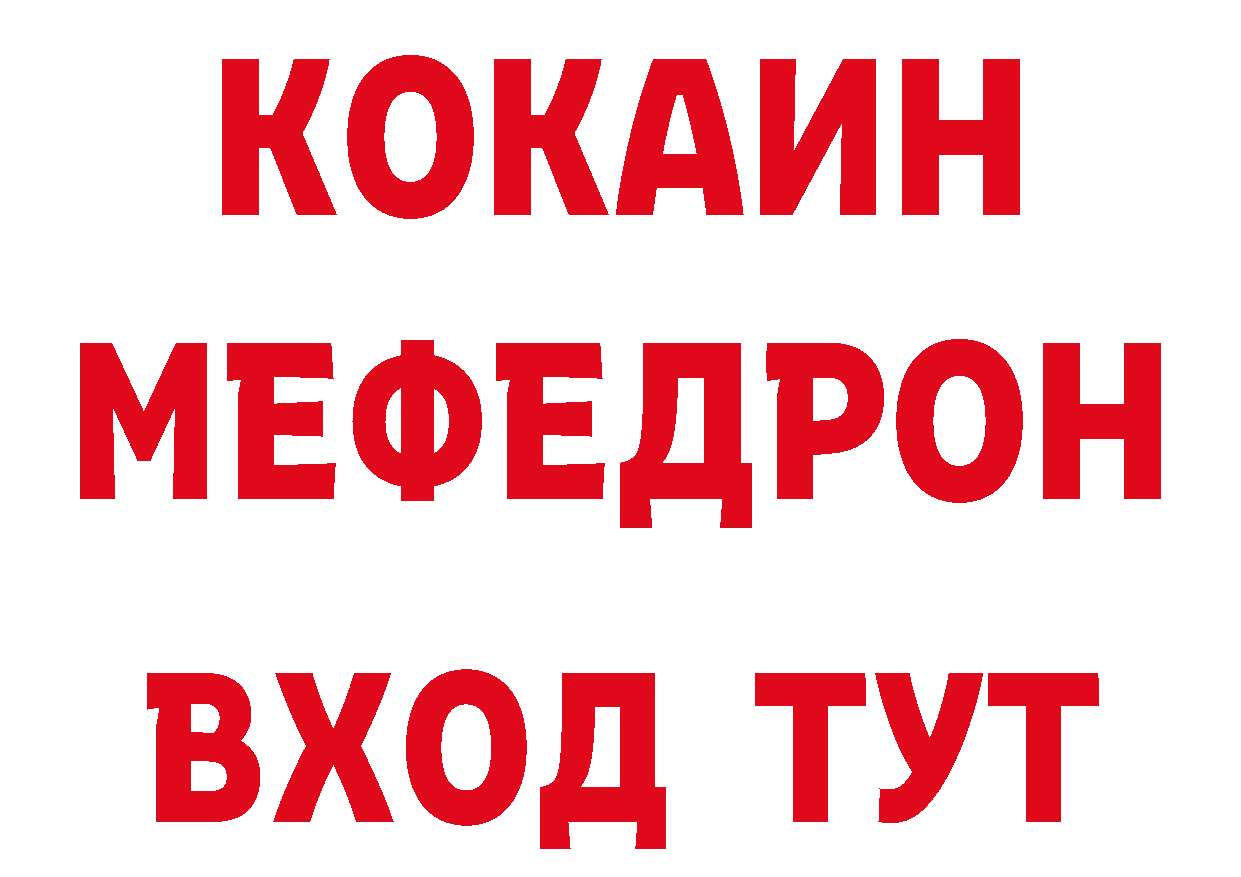 КОКАИН
МЕФЕДРОН
ВХОД ТУТ